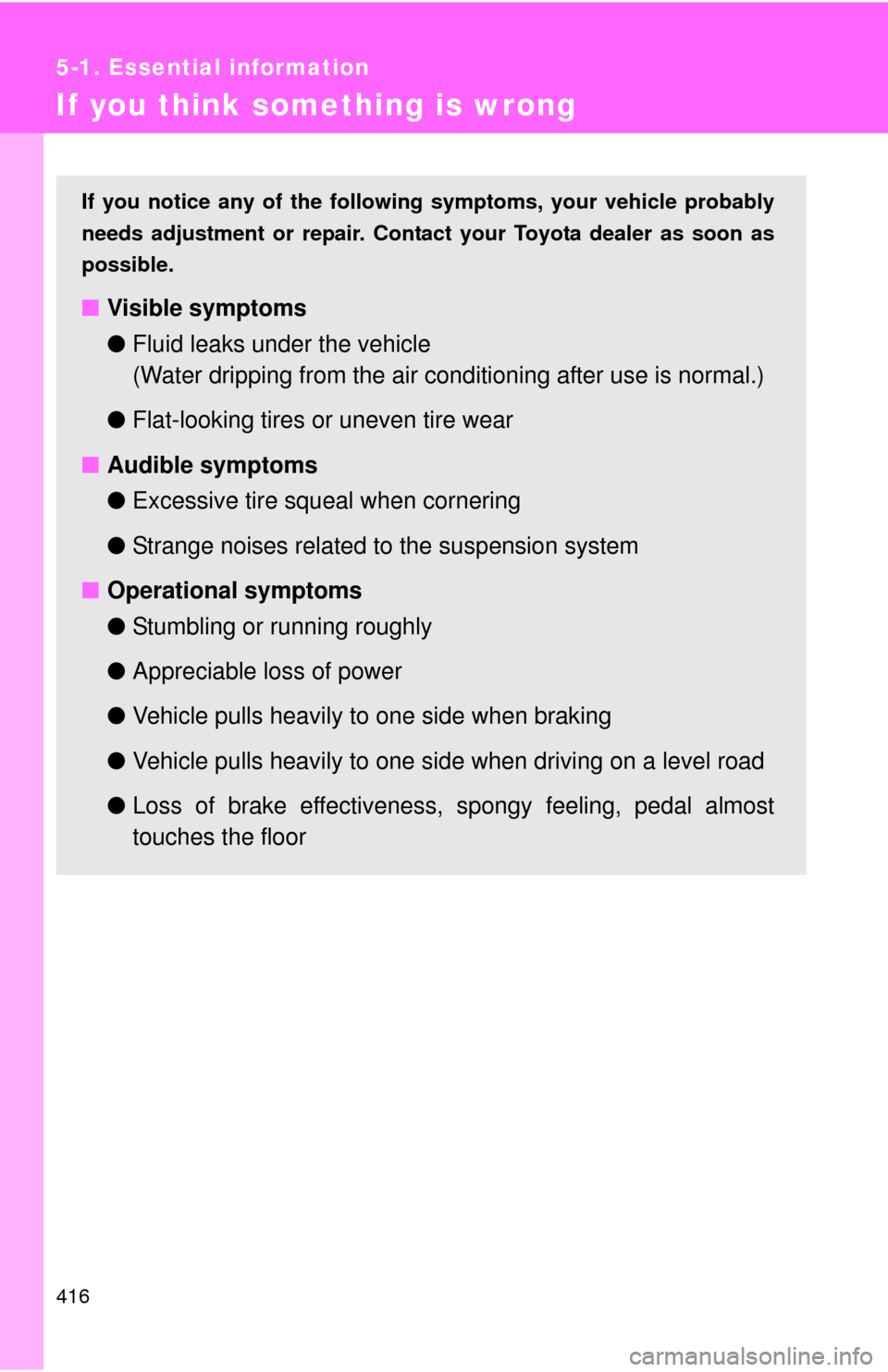 5-1. Essential information

If you think something is wrong

If you notice any of the following symptoms, your vehicle probably needs adjustment or repair. Contact your Toyota dealer as soon as possible.

■ Visible symptoms

● Fluid leaks under the vehicle
(Water dripping from the air conditioning after use is normal.)

● Flat-looking tires or uneven tire wear

■ Audible symptoms

● Excessive tire squeal when cornering

● Strange noises related to the suspension system

■ Operational symptoms

● Stumbling or running roughly

● Appreciable loss of power

● Vehicle pulls heavily to one side when braking

● Vehicle pulls heavily to one side when driving on a level road

● Loss of brake effectiveness, spongy feeling, pedal almost touches the floor

416

carmanualsonline.info